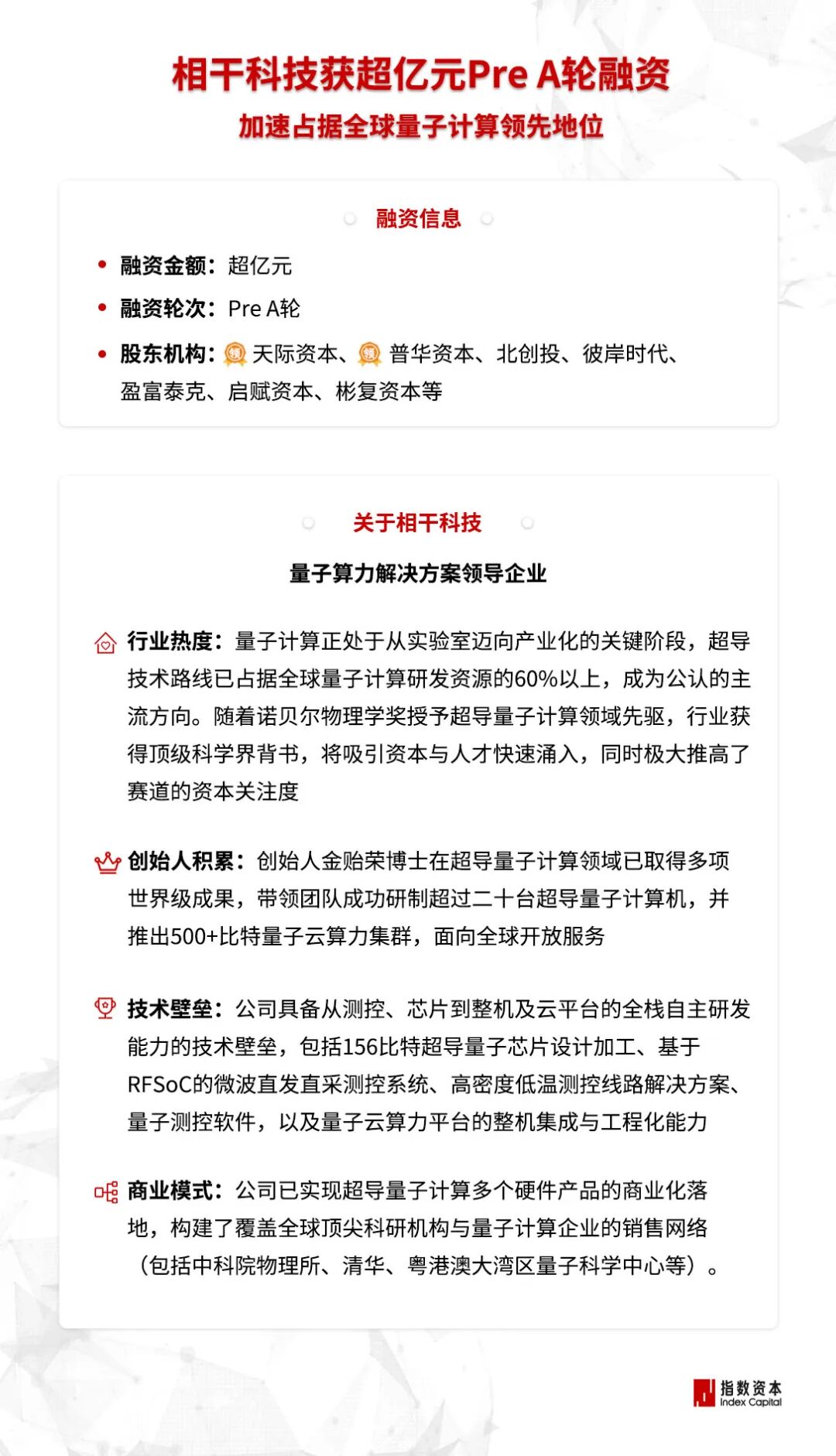 相干科技获超亿元Pre A轮融资
加速占据全球量子计算领先地位

融资信息

• 融资金额：超亿元
• 融资轮次：Pre A轮
• 股东机构：领 天际资本、领 普华资本、北创投、彼岸时代、盈富泰克、启赋资本、彬复资本等

关于相干科技

量子算力解决方案领导企业

行业热度：量子计算正处于从实验室迈向产业化的关键阶段，超导技术路线已占据全球量子计算研发资源的60%以上，成为公认的主流方向。随着诺贝尔物理学奖授予超导量子计算领域先驱，行业获得顶级科学界背书，将吸引资本与人才快速涌入，同时极大推高了赛道的资本关注度

创始人积累：创始人金贻荣博士在超导量子计算领域已取得多项世界级成果，带领团队成功研制超过二十台超导量子计算机，并推出500+比特量子云算力集群，面向全球开放服务

技术壁垒：公司具备从测控、芯片到整机及云平台的全栈自主研发能力的技术壁垒，包括156比特超导量子芯片设计加工、基于RFSoC的微波直发直采测控系统、高密度低温测控线路解决方案、量子测控软件，以及量子云算力平台的整机集成与工程化能力

商业模式：公司已实现超导量子计算多个硬件产品的商业化落地，构建了覆盖全球顶尖科研机构与量子计算企业的销售网络（包括中科院物理所、清华、粤港澳大湾区量子科学中心等）。

指数资本
Index Capital